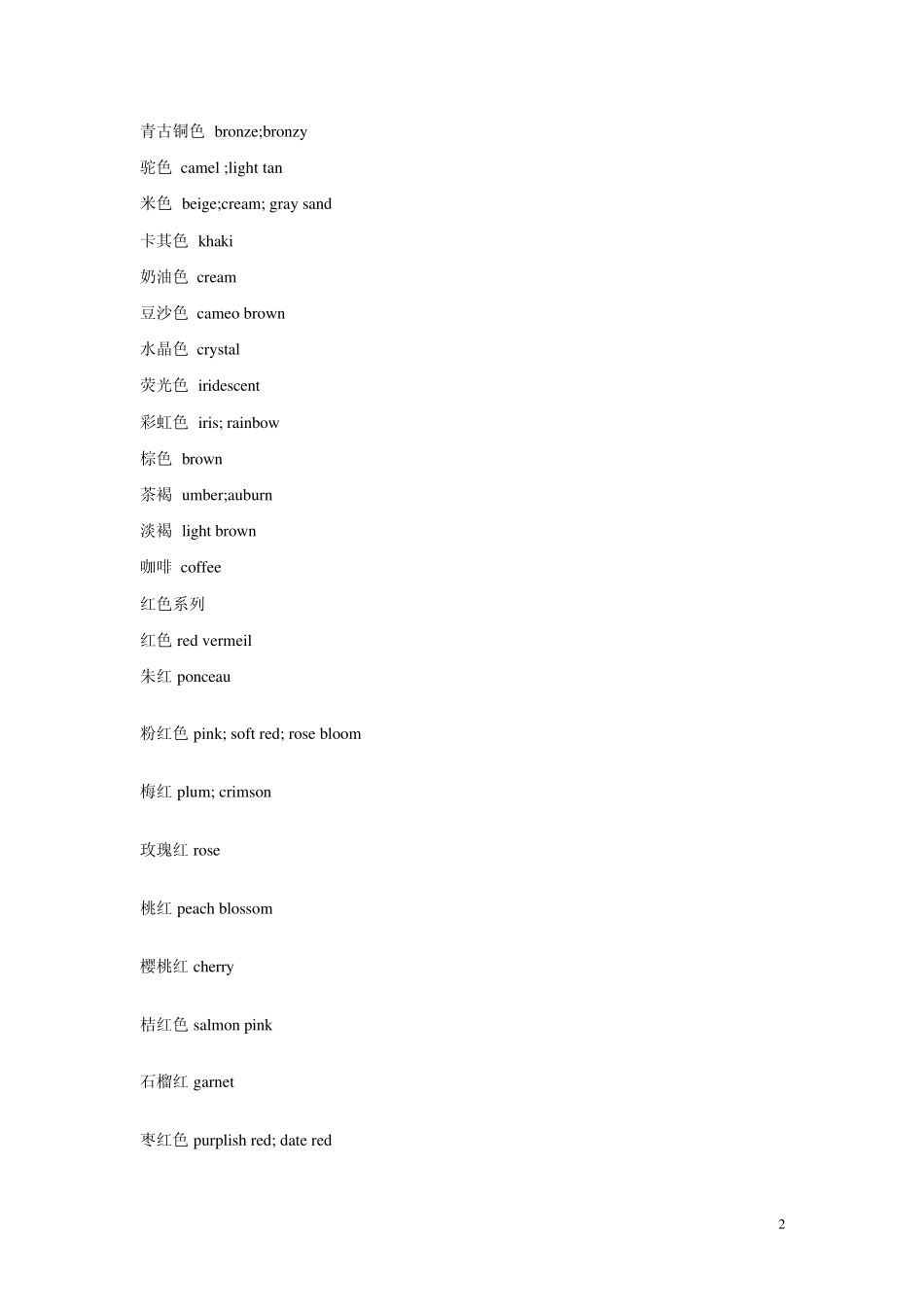 青古铜色 bronze;bronzy

驼色 camel ;light tan

米色 beige;cream; gray sand

卡其色 khaki

奶油色 cream

豆沙色 cameo brown

水晶色 crystal

荧光色 iridescent

彩虹色 iris; rainbow

棕色 brown

茶褐 umber;auburn

淡褐 light brown

咖啡 coffee

红色系列

红色 red vermeil

朱红 ponceau

粉红色 pink; soft red; rose bloom

梅红 plum; crimson

玫瑰红 rose

桃红 peach blossom

樱桃红 cherry

桔红色 salmon pink

石榴红 garnet

枣红色 purplish red; date red

2